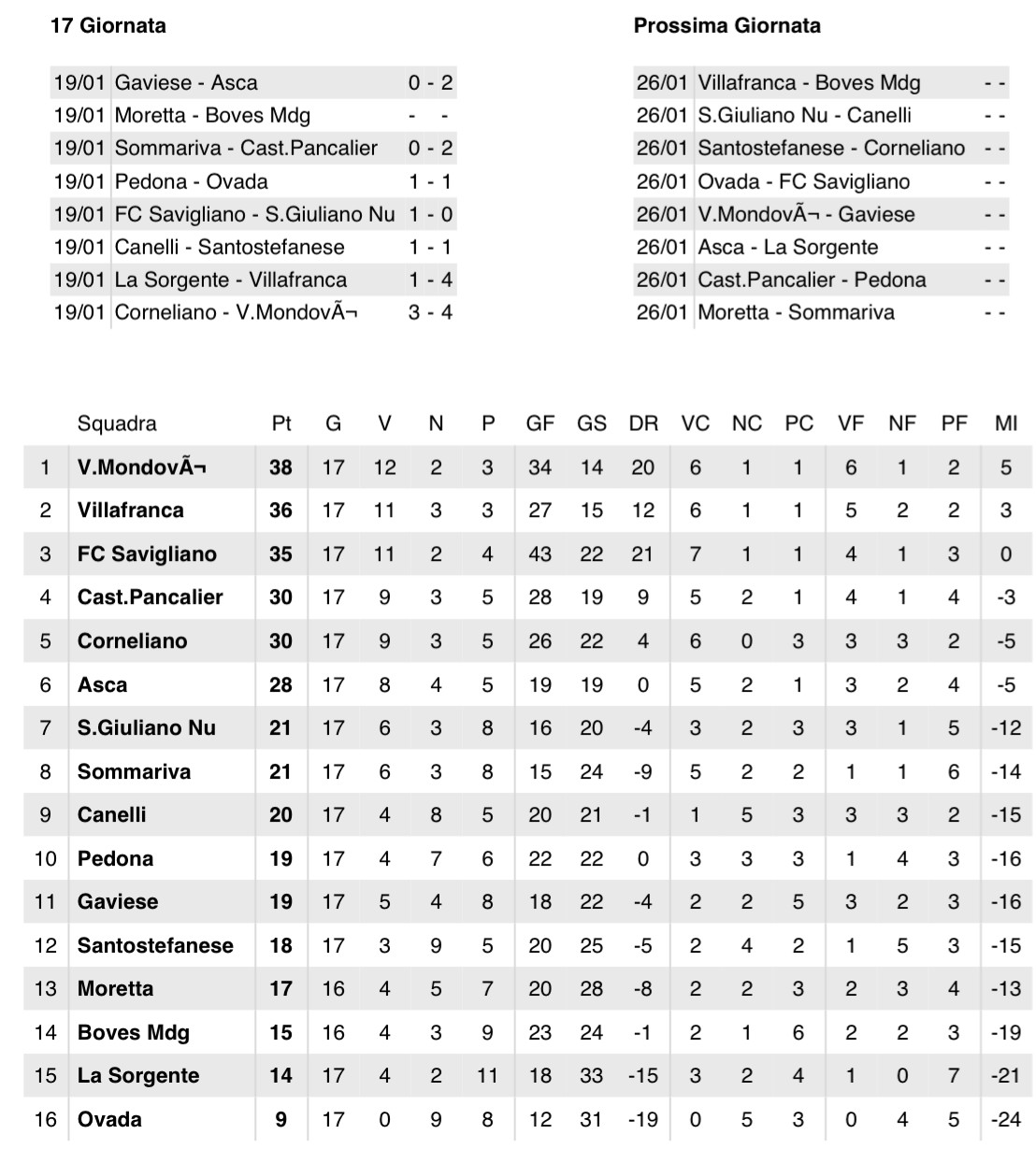 17 Giornata

| | | |
|---|---|---|
| 19/01 | Gaviese - Asca | 0 - 2 |
| 19/01 | Moretta - Boves Mdg | - - |
| 19/01 | Sommariva - Cast.Pancalier | 0 - 2 |
| 19/01 | Pedona - Ovada | 1 - 1 |
| 19/01 | FC Savigliano - S.Giuliano Nu | 1 - 0 |
| 19/01 | Canelli - Santostefanese | 1 - 1 |
| 19/01 | La Sorgente - Villafranca | 1 - 4 |
| 19/01 | Corneliano - V.MondovÃ¬ | 3 - 4 |

Prossima Giornata

| | | |
|---|---|---|
| 26/01 | Villafranca - Boves Mdg | - - |
| 26/01 | S.Giuliano Nu - Canelli | - - |
| 26/01 | Santostefanese - Corneliano | - - |
| 26/01 | Ovada - FC Savigliano | - - |
| 26/01 | V.MondovÃ¬ - Gaviese | - - |
| 26/01 | Asca - La Sorgente | - - |
| 26/01 | Cast.Pancalier - Pedona | - - |
| 26/01 | Moretta - Sommariva | - - |

| | Squadra | Pt | G | V | N | P | GF | GS | DR | VC | NC | PC | VF | NF | PF | MI |
|---|---|---|---|---|---|---|---|---|---|---|---|---|---|---|---|---|
| 1 | V.MondovÃ¬ | 38 | 17 | 12 | 2 | 3 | 34 | 14 | 20 | 6 | 1 | 1 | 6 | 1 | 2 | 5 |
| 2 | Villafranca | 36 | 17 | 11 | 3 | 3 | 27 | 15 | 12 | 6 | 1 | 1 | 5 | 2 | 2 | 3 |
| 3 | FC Savigliano | 35 | 17 | 11 | 2 | 4 | 43 | 22 | 21 | 7 | 1 | 1 | 4 | 1 | 3 | 0 |
| 4 | Cast.Pancalier | 30 | 17 | 9 | 3 | 5 | 28 | 19 | 9 | 5 | 2 | 1 | 4 | 1 | 4 | -3 |
| 5 | Corneliano | 30 | 17 | 9 | 3 | 5 | 26 | 22 | 4 | 6 | 0 | 3 | 3 | 3 | 2 | -5 |
| 6 | Asca | 28 | 17 | 8 | 4 | 5 | 19 | 19 | 0 | 5 | 2 | 1 | 3 | 2 | 4 | -5 |
| 7 | S.Giuliano Nu | 21 | 17 | 6 | 3 | 8 | 16 | 20 | -4 | 3 | 2 | 3 | 3 | 1 | 5 | -12 |
| 8 | Sommariva | 21 | 17 | 6 | 3 | 8 | 15 | 24 | -9 | 5 | 2 | 2 | 1 | 1 | 6 | -14 |
| 9 | Canelli | 20 | 17 | 4 | 8 | 5 | 20 | 21 | -1 | 1 | 5 | 3 | 3 | 3 | 2 | -15 |
| 10 | Pedona | 19 | 17 | 4 | 7 | 6 | 22 | 22 | 0 | 3 | 3 | 3 | 1 | 4 | 3 | -16 |
| 11 | Gaviese | 19 | 17 | 5 | 4 | 8 | 18 | 22 | -4 | 2 | 2 | 5 | 3 | 2 | 3 | -16 |
| 12 | Santostefanese | 18 | 17 | 3 | 9 | 5 | 20 | 25 | -5 | 2 | 4 | 2 | 1 | 5 | 3 | -15 |
| 13 | Moretta | 17 | 16 | 4 | 5 | 7 | 20 | 28 | -8 | 2 | 2 | 3 | 2 | 3 | 4 | -13 |
| 14 | Boves Mdg | 15 | 16 | 4 | 3 | 9 | 23 | 24 | -1 | 2 | 1 | 6 | 2 | 2 | 3 | -19 |
| 15 | La Sorgente | 14 | 17 | 4 | 2 | 11 | 18 | 33 | -15 | 3 | 2 | 4 | 1 | 0 | 7 | -21 |
| 16 | Ovada | 9 | 17 | 0 | 9 | 8 | 12 | 31 | -19 | 0 | 5 | 3 | 0 | 4 | 5 | -24 |